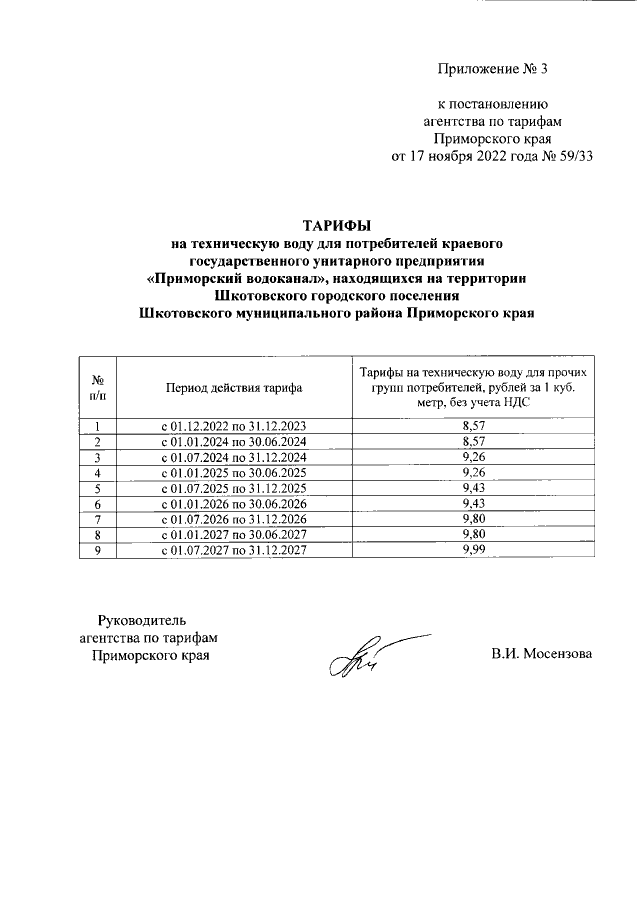 Приложение № 3

к постановлению агентства по тарифам Приморского края от 17 ноября 2022 года № 59/33

ТАРИФЫ
на техническую воду для потребителей краевого государственного унитарного предприятия «Приморский водоканал», находящихся на территории Шкотовского городского поселения Шкотовского муниципального района Приморского края

| № п/п | Период действия тарифа | Тарифы на техническую воду для прочих групп потребителей, рублей за 1 куб. метр, без учета НДС |
|---|---|---|
| 1 | с 01.12.2022 по 31.12.2023 | 8,57 |
| 2 | с 01.01.2024 по 30.06.2024 | 8,57 |
| 3 | с 01.07.2024 по 31.12.2024 | 9,26 |
| 4 | с 01.01.2025 по 30.06.2025 | 9,26 |
| 5 | с 01.07.2025 по 31.12.2025 | 9,43 |
| 6 | с 01.01.2026 по 30.06.2026 | 9,43 |
| 7 | с 01.07.2026 по 31.12.2026 | 9,80 |
| 8 | с 01.01.2027 по 30.06.2027 | 9,80 |
| 9 | с 01.07.2027 по 31.12.2027 | 9,99 |

Руководитель агентства по тарифам Приморского края

В.И. Мосензова